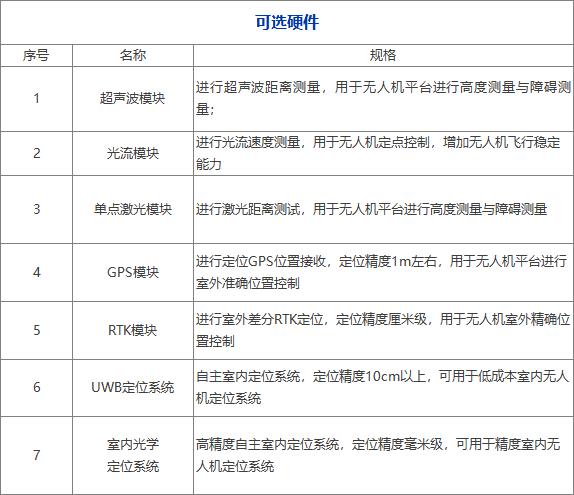 可选硬件

| 序号 | 名称 | 规格 |
|---|---|---|
| 1 | 超声波模块 | 进行超声波距离测量，用于无人机平台进行高度测量与障碍测量; |
| 2 | 光流模块 | 进行光流速度测量，用于无人机定点控制，增加无人机飞行稳定能力 |
| 3 | 单点激光模块 | 进行激光距离测试，用于无人机平台进行高度测量与障碍测量 |
| 4 | GPS模块 | 进行定位GPS位置接收，定位精度1m左右，用于无人机平台进行室外准确位置控制 |
| 5 | RTK模块 | 进行室外差分RTK定位，定位精度厘米级，用于无人机室外精确位置控制 |
| 6 | UWB定位系统 | 自主室内定位系统，定位精度10cm以上，可用于低成本室内无人机定位系统 |
| 7 | 室内光学定位系统 | 高精度自主室内定位系统，定位精度毫米级，可用于精度室内无人机定位系统 |